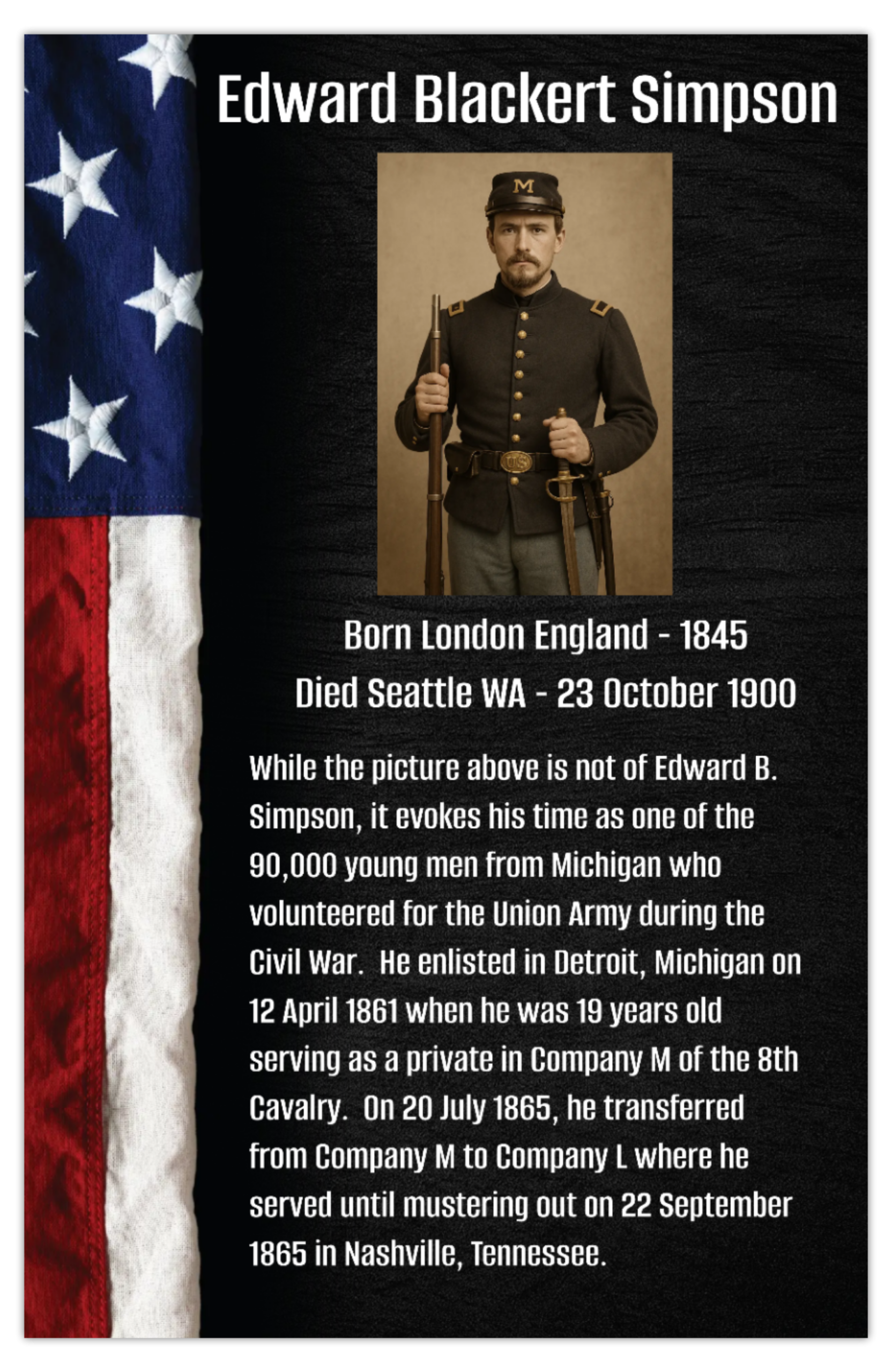 Edward Blackert Simpson

Born London England - 1845
Died Seattle WA - 23 October 1900

While the picture above is not of Edward B. Simpson, it evokes his time as one of the 90,000 young men from Michigan who volunteered for the Union Army during the Civil War. He enlisted in Detroit, Michigan on 12 April 1861 when he was 19 years old serving as a private in Company M of the 8th Cavalry. On 20 July 1865, he transferred from Company M to Company L where he served until mustering out on 22 September 1865 in Nashville, Tennessee.